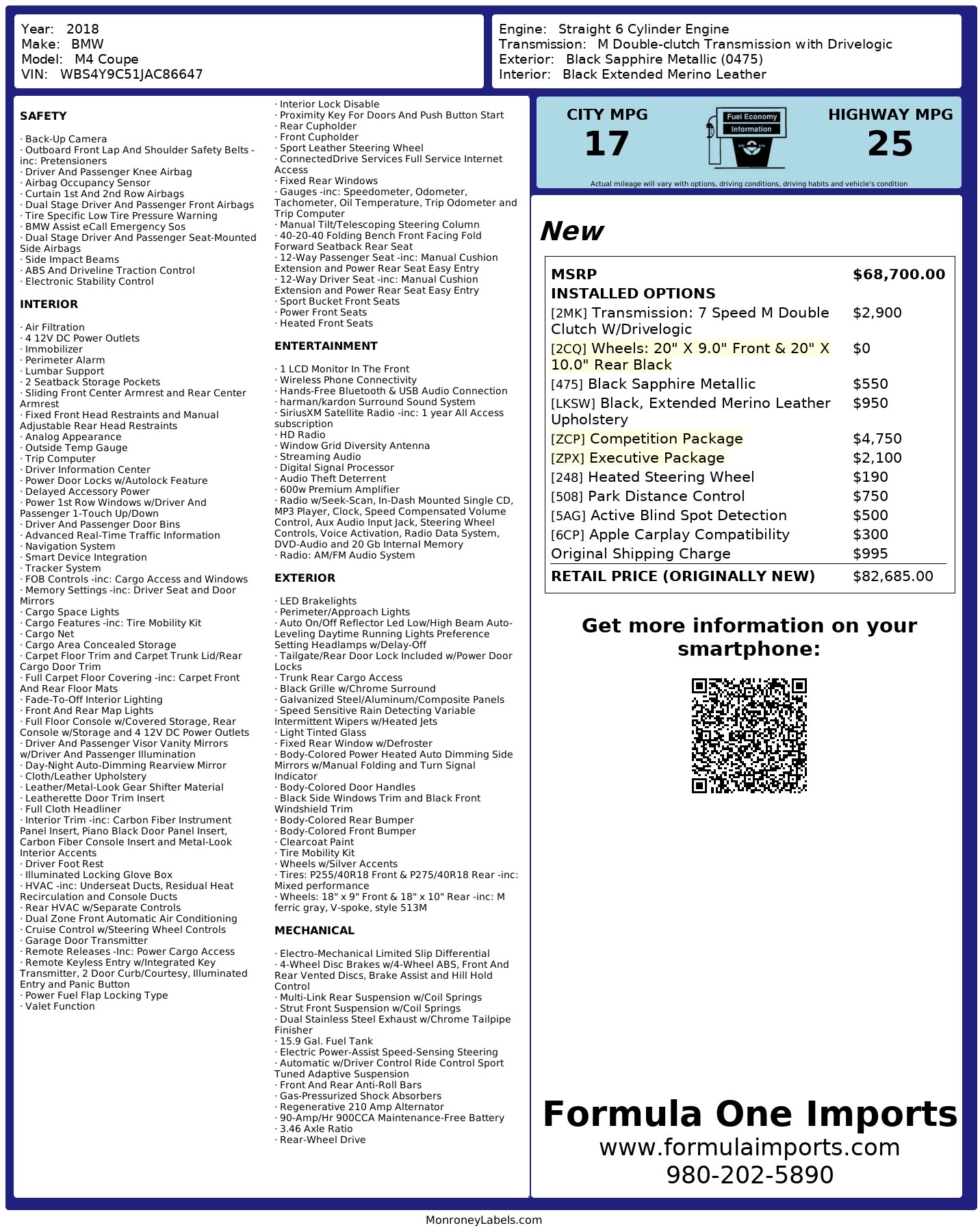 Year: 2018
Make: BMW
Model: M4 Coupe
VIN: WBS4Y9C51JAC86647

Engine: Straight 6 Cylinder Engine
Transmission: M Double-clutch Transmission with Drivelogic
Exterior: Black Sapphire Metallic (0475)
Interior: Black Extended Merino Leather

SAFETY

· Back-Up Camera
· Outboard Front Lap And Shoulder Safety Belts -inc: Pretensioners
· Driver And Passenger Knee Airbag
· Airbag Occupancy Sensor
· Curtain 1st And 2nd Row Airbags
· Dual Stage Driver And Passenger Front Airbags
· Tire Specific Low Tire Pressure Warning
· BMW Assist eCall Emergency Sos
· Dual Stage Driver And Passenger Seat-Mounted Side Airbags
· Side Impact Beams
· ABS And Driveline Traction Control
· Electronic Stability Control

INTERIOR

· Air Filtration
· 4 12V DC Power Outlets
· Immobilizer
· Perimeter Alarm
· Lumbar Support
· 2 Seatback Storage Pockets
· Sliding Front Center Armrest and Rear Center Armrest
· Fixed Front Head Restraints and Manual Adjustable Rear Head Restraints
· Analog Appearance
· Outside Temp Gauge
· Trip Computer
· Driver Information Center
· Power Door Locks w/Autolock Feature
· Delayed Accessory Power
· Power 1st Row Windows w/Driver And Passenger 1-Touch Up/Down
· Driver And Passenger Door Bins
· Advanced Real-Time Traffic Information
· Navigation System
· Smart Device Integration
· Tracker System
· FOB Controls -inc: Cargo Access and Windows
· Memory Settings -inc: Driver Seat and Door Mirrors
· Cargo Space Lights
· Cargo Features -inc: Tire Mobility Kit
· Cargo Net
· Cargo Area Concealed Storage
· Carpet Floor Trim and Carpet Trunk Lid/Rear Cargo Door Trim
· Full Carpet Floor Covering -inc: Carpet Front And Rear Floor Mats
· Fade-To-Off Interior Lighting
· Front And Rear Map Lights
· Full Floor Console w/Covered Storage, Rear Console w/Storage and 4 12V DC Power Outlets
· Driver And Passenger Visor Vanity Mirrors w/Driver And Passenger Illumination
· Day-Night Auto-Dimming Rearview Mirror
· Cloth/Leather Upholstery
· Leather/Metal-Look Gear Shifter Material
· Leatherette Door Trim Insert
· Full Cloth Headliner
· Interior Trim -inc: Carbon Fiber Instrument Panel Insert, Piano Black Door Panel Insert, Carbon Fiber Console Insert and Metal-Look Interior Accents
· Driver Foot Rest
· Illuminated Locking Glove Box
· HVAC -inc: Underseat Ducts, Residual Heat Recirculation and Console Ducts
· Rear HVAC w/Separate Controls
· Dual Zone Front Automatic Air Conditioning
· Cruise Control w/Steering Wheel Controls
· Garage Door Transmitter
· Remote Releases -Inc: Power Cargo Access
· Remote Keyless Entry w/Integrated Key Transmitter, 2 Door Curb/Courtesy, Illuminated Entry and Panic Button
· Power Fuel Flap Locking Type
· Valet Function
· Interior Lock Disable
· Proximity Key For Doors And Push Button Start
· Rear Cupholder
· Front Cupholder
· Sport Leather Steering Wheel
· ConnectedDrive Services Full Service Internet Access
· Fixed Rear Windows
· Gauges -inc: Speedometer, Odometer, Tachometer, Oil Temperature, Trip Odometer and Trip Computer
· Manual Tilt/Telescoping Steering Column
· 40-20-40 Folding Bench Front Facing Fold Forward Seatback Rear Seat
· 12-Way Passenger Seat -inc: Manual Cushion Extension and Power Rear Seat Easy Entry
· 12-Way Driver Seat -inc: Manual Cushion Extension and Power Rear Seat Easy Entry
· Sport Bucket Front Seats
· Power Front Seats
· Heated Front Seats

ENTERTAINMENT

· 1 LCD Monitor In The Front
· Wireless Phone Connectivity
· Hands-Free Bluetooth & USB Audio Connection
· harman/kardon Surround Sound System
· SiriusXM Satellite Radio -inc: 1 year All Access subscription
· HD Radio
· Window Grid Diversity Antenna
· Streaming Audio
· Digital Signal Processor
· Audio Theft Deterrent
· 600w Premium Amplifier
· Radio w/Seek-Scan, In-Dash Mounted Single CD, MP3 Player, Clock, Speed Compensated Volume Control, Aux Audio Input Jack, Steering Wheel Controls, Voice Activation, Radio Data System, DVD-Audio and 20 Gb Internal Memory
· Radio: AM/FM Audio System

EXTERIOR

· LED Brakelights
· Perimeter/Approach Lights
· Auto On/Off Reflector Led Low/High Beam Auto-Leveling Daytime Running Lights Preference Setting Headlamps w/Delay-Off
· Tailgate/Rear Door Lock Included w/Power Door Locks
· Trunk Rear Cargo Access
· Black Grille w/Chrome Surround
· Galvanized Steel/Aluminum/Composite Panels
· Speed Sensitive Rain Detecting Variable Intermittent Wipers w/Heated Jets
· Light Tinted Glass
· Fixed Rear Window w/Defroster
· Body-Colored Power Heated Auto Dimming Side Mirrors w/Manual Folding and Turn Signal Indicator
· Body-Colored Door Handles
· Black Side Windows Trim and Black Front Windshield Trim
· Body-Colored Rear Bumper
· Body-Colored Front Bumper
· Clearcoat Paint
· Tire Mobility Kit
· Wheels w/Silver Accents
· Tires: P255/40R18 Front & P275/40R18 Rear -inc: Mixed performance
· Wheels: 18" x 9" Front & 18" x 10" Rear -inc: M ferric gray, V-spoke, style 513M

MECHANICAL

· Electro-Mechanical Limited Slip Differential
· 4-Wheel Disc Brakes w/4-Wheel ABS, Front And Rear Vented Discs, Brake Assist and Hill Hold Control
· Multi-Link Rear Suspension w/Coil Springs
· Strut Front Suspension w/Coil Springs
· Dual Stainless Steel Exhaust w/Chrome Tailpipe Finisher
· 15.9 Gal. Fuel Tank
· Electric Power-Assist Speed-Sensing Steering
· Automatic w/Driver Control Ride Control Sport Tuned Adaptive Suspension
· Front And Rear Anti-Roll Bars
· Gas-Pressurized Shock Absorbers
· Regenerative 210 Amp Alternator
· 90-Amp/Hr 900CCA Maintenance-Free Battery
· 3.46 Axle Ratio
· Rear-Wheel Drive

CITY MPG
17
Fuel Economy Information
HIGHWAY MPG
25
Actual mileage will vary with options, driving conditions, driving habits and vehicle's condition

New

| MSRP | $68,700.00 |
|---|---|
| INSTALLED OPTIONS | |
| [2MK] Transmission: 7 Speed M Double Clutch W/Drivelogic | $2,900 |
| [2CQ] Wheels: 20" X 9.0" Front & 20" X 10.0" Rear Black | $0 |
| [475] Black Sapphire Metallic | $550 |
| [LKSW] Black, Extended Merino Leather Upholstery | $950 |
| [ZCP] Competition Package | $4,750 |
| [ZPX] Executive Package | $2,100 |
| [248] Heated Steering Wheel | $190 |
| [508] Park Distance Control | $750 |
| [5AG] Active Blind Spot Detection | $500 |
| [6CP] Apple Carplay Compatibility | $300 |
| Original Shipping Charge | $995 |
| RETAIL PRICE (ORIGINALLY NEW) | $82,685.00 |

Get more information on your smartphone:

Formula One Imports
www.formulaimports.com
980-202-5890

MonroneyLabels.com